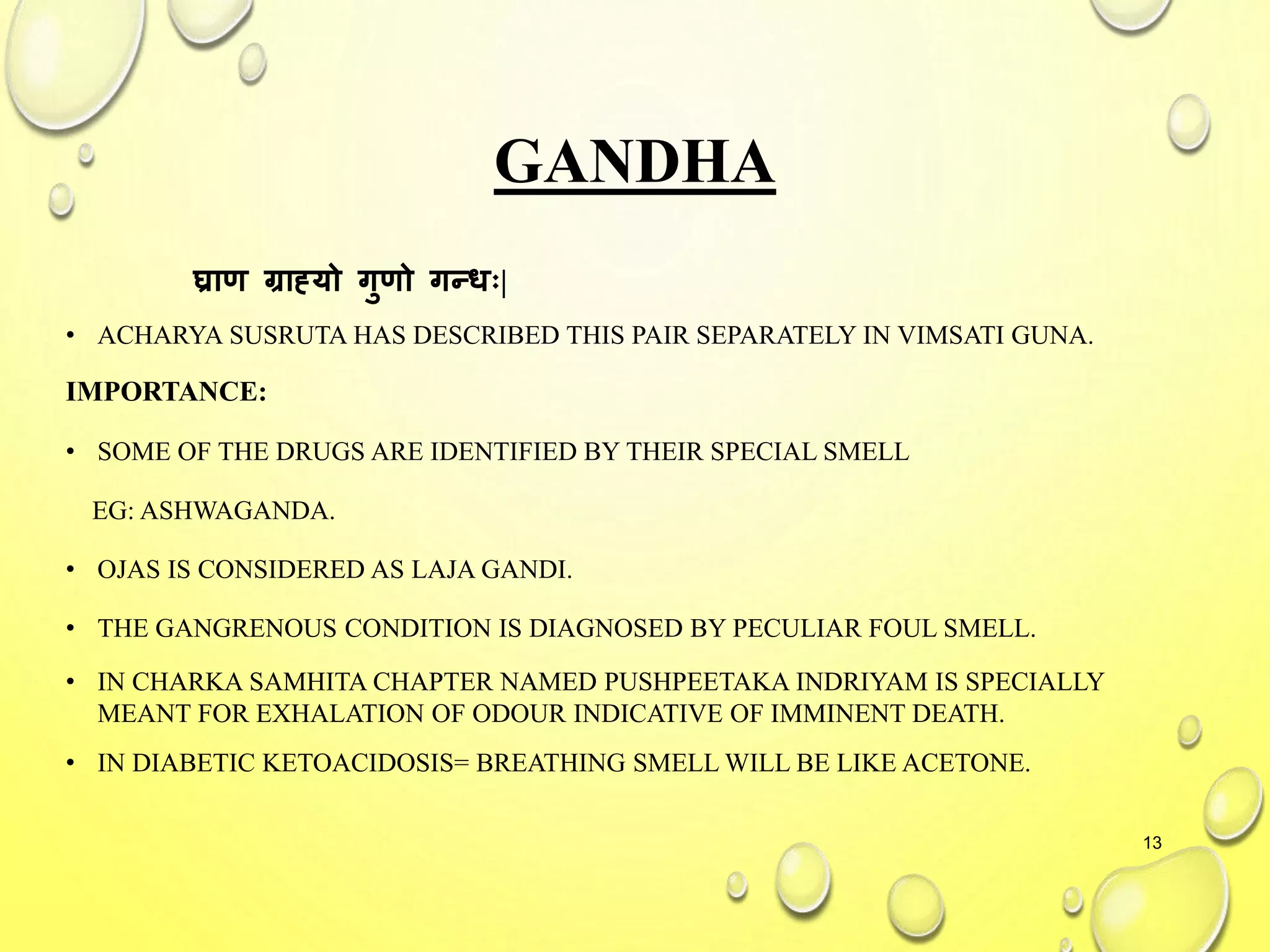 GANDHA

घ्राण ग्राह्यो गुणो गन्धः|

• ACHARYA SUSRUTA HAS DESCRIBED THIS PAIR SEPARATELY IN VIMSATI GUNA.

IMPORTANCE:

• SOME OF THE DRUGS ARE IDENTIFIED BY THEIR SPECIAL SMELL

EG: ASHWAGANDA.

• OJAS IS CONSIDERED AS LAJA GANDI.

• THE GANGRENOUS CONDITION IS DIAGNOSED BY PECULIAR FOUL SMELL.

• IN CHARKA SAMHITA CHAPTER NAMED PUSHPEETAKA INDRIYAM IS SPECIALLY MEANT FOR EXHALATION OF ODOUR INDICATIVE OF IMMINENT DEATH.

• IN DIABETIC KETOACIDOSIS= BREATHING SMELL WILL BE LIKE ACETONE.

13